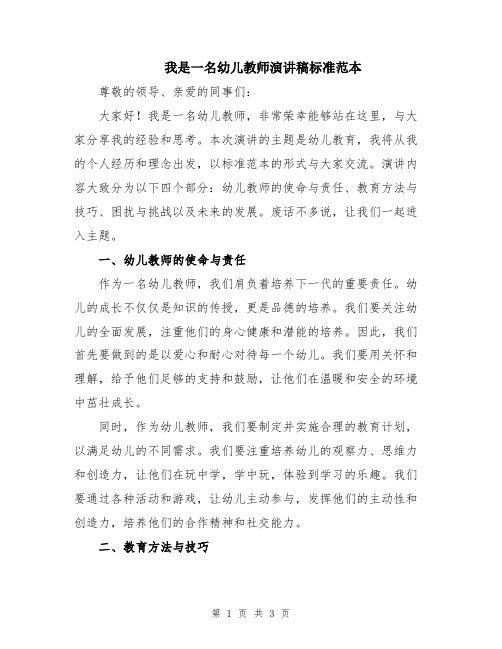 我是一名幼儿教师演讲稿标准范本

尊敬的领导、亲爱的同事们：

大家好！我是一名幼儿教师，非常荣幸能够站在这里，与大家分享我的经验和思考。本次演讲的主题是幼儿教育，我将从我的个人经历和理念出发，以标准范本的形式与大家交流。演讲内容大致分为以下四个部分：幼儿教师的使命与责任、教育方法与技巧、困扰与挑战以及未来的发展。废话不多说，让我们一起进入主题。

一、幼儿教师的使命与责任

作为一名幼儿教师，我们肩负着培养下一代的重要责任。幼儿的成长不仅仅是知识的传授，更是品德的培养。我们要关注幼儿的全面发展，注重他们的身心健康和潜能的培养。因此，我们首先要做到的是以爱心和耐心对待每一个幼儿。我们要用关怀和理解，给予他们足够的支持和鼓励，让他们在温暖和安全的环境中茁壮成长。

同时，作为幼儿教师，我们要制定并实施合理的教育计划，以满足幼儿的不同需求。我们要注重培养幼儿的观察力、思维力和创造力，让他们在玩中学，学中玩，体验到学习的乐趣。我们要通过各种活动和游戏，让幼儿主动参与，发挥他们的主动性和创造力，培养他们的合作精神和社交能力。

二、教育方法与技巧

第 1 页 共 3 页